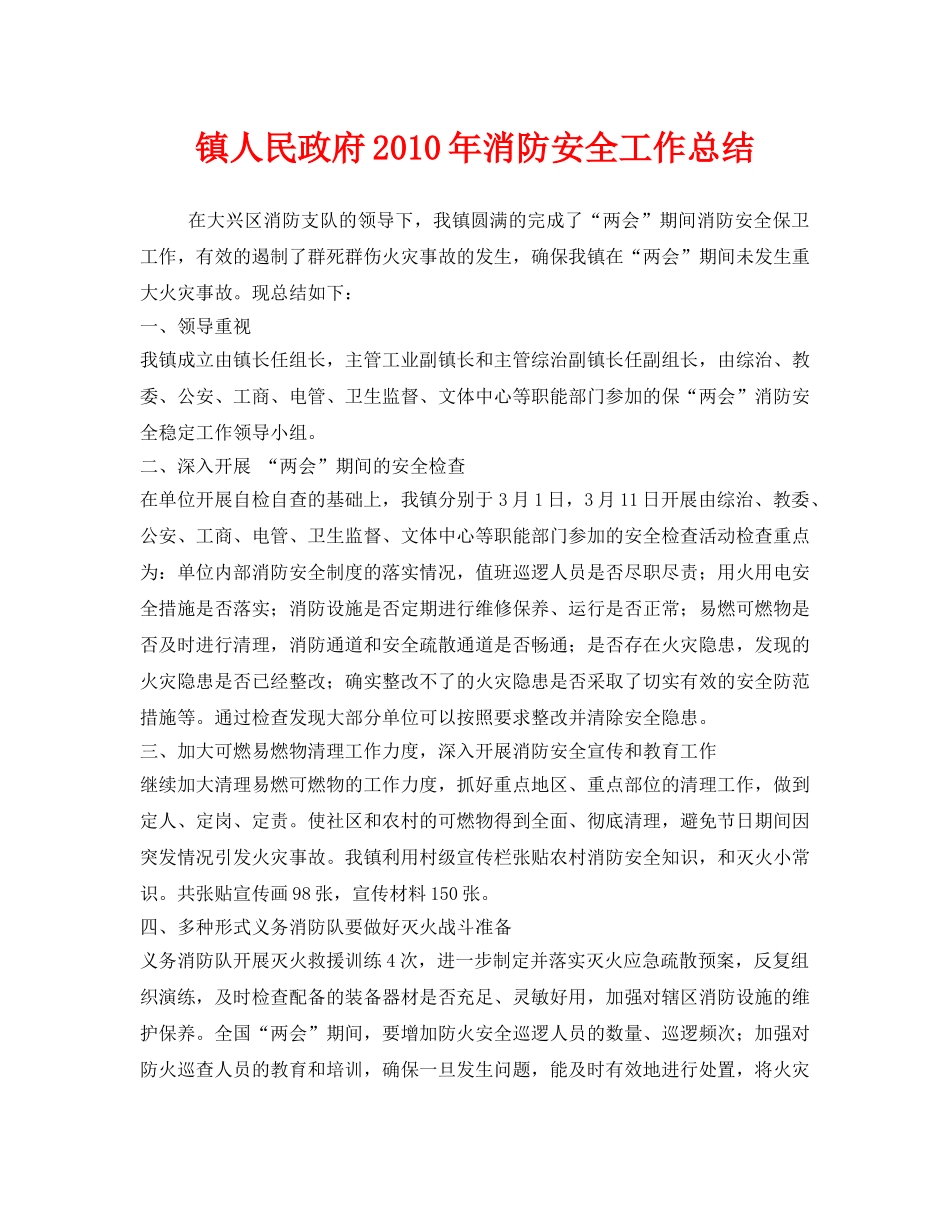 镇人民政府2010年消防安全工作总结

在大兴区消防支队的领导下，我镇圆满的完成了“两会”期间消防安全保卫工作，有效的遏制了群死群伤火灾事故的发生，确保我镇在“两会”期间未发生重大火灾事故。现总结如下：

一、领导重视

我镇成立由镇长任组长，主管工业副镇长和主管综治副镇长任副组长，由综治、教委、公安、工商、电管、卫生监督、文体中心等职能部门参加的保“两会”消防安全稳定工作领导小组。

二、深入开展 “两会”期间的安全检查

在单位开展自检自查的基础上，我镇分别于3月1日，3月11日开展由综治、教委、公安、工商、电管、卫生监督、文体中心等职能部门参加的安全检查活动检查重点为：单位内部消防安全制度的落实情况，值班巡逻人员是否尽职尽责；用火用电安全措施是否落实；消防设施是否定期进行维修保养、运行是否正常；易燃可燃物是否及时进行清理，消防通道和安全疏散通道是否畅通；是否存在火灾隐患，发现的火灾隐患是否已经整改；确实整改不了的火灾隐患是否采取了切实有效的安全防范措施等。通过检查发现大部分单位可以按照要求整改并清除安全隐患。

三、加大可燃易燃物清理工作力度，深入开展消防安全宣传和教育工作

继续加大清理易燃可燃物的工作力度，抓好重点地区、重点部位的清理工作，做到定人、定岗、定责。使社区和农村的可燃物得到全面、彻底清理，避免节日期间因突发情况引发火灾事故。我镇利用村级宣传栏张贴农村消防安全知识，和灭火小常识。共张贴宣传画98张，宣传材料150张。

四、多种形式义务消防队要做好灭火战斗准备

义务消防队开展灭火救援训练4次，进一步制定并落实灭火应急疏散预案，反复组织演练，及时检查配备的装备器材是否充足、灵敏好用，加强对辖区消防设施的维护保养。全国“两会”期间，要增加防火安全巡逻人员的数量、巡逻频次；加强对防火巡查人员的教育和培训，确保一旦发生问题，能及时有效地进行处置，将火灾